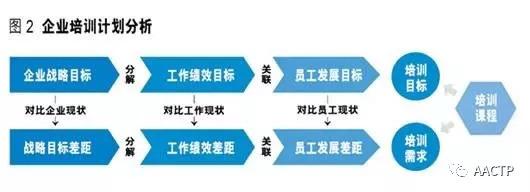 图 2 企业培训计划分析

企业战略目标

分解

工作绩效目标

关联

员工发展目标

培训目标

对比企业现状

对比工作现状

对比员工现状

培训课程

战略目标差距

分解

工作绩效差距

关联

员工发展差距

培训需求

AACTP